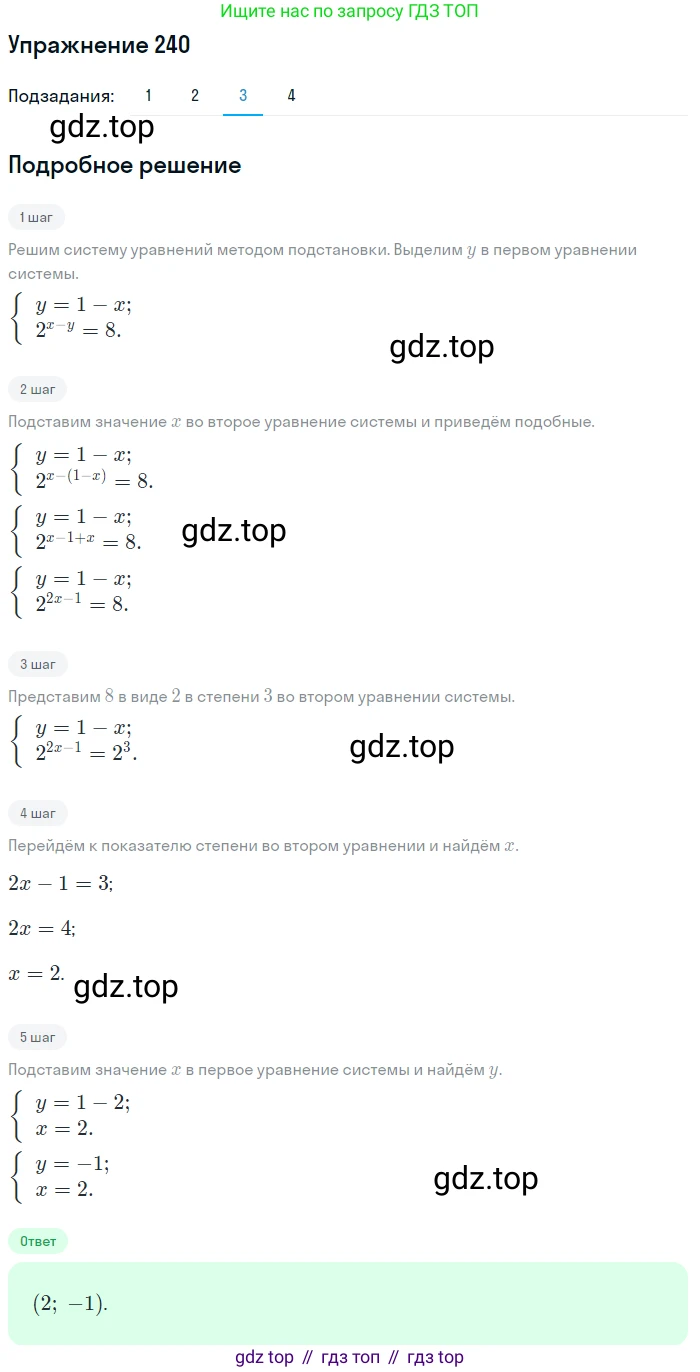 Ищите нас по запросу ГДЗ ТОП

Упражнение 240

Подзадания: 1 2 3 4

gdz.top

Подробное решение

1 шаг

Решим систему уравнений методом подстановки. Выделим $y$ в первом уравнении системы.

$\begin{cases} y = 1 - x; \\ 2^{x-y} = 8. \end{cases}$

gdz.top

2 шаг

Подставим значение $x$ во второе уравнение системы и приведём подобные.

$\begin{cases} y = 1 - x; \\ 2^{x-(1-x)} = 8. \end{cases}$

$\begin{cases} y = 1 - x; \\ 2^{x-1+x} = 8. \end{cases}$

gdz.top

$\begin{cases} y = 1 - x; \\ 2^{2x-1} = 8. \end{cases}$

3 шаг

Представим $8$ в виде $2$ в степени $3$ во втором уравнении системы.

$\begin{cases} y = 1 - x; \\ 2^{2x-1} = 2^3. \end{cases}$

gdz.top

4 шаг

Перейдём к показателю степени во втором уравнении и найдём $x$.

$2x - 1 = 3;$

$2x = 4;$

$x = 2.$

gdz.top

5 шаг

Подставим значение $x$ в первое уравнение системы и найдём $y$.

$\begin{cases} y = 1 - 2; \\ x = 2. \end{cases}$

$\begin{cases} y = -1; \\ x = 2. \end{cases}$

gdz.top

Ответ

$(2;\ -1).$

gdz top // гдз топ // гдз top